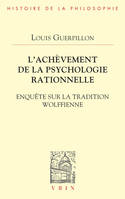 HISTOIRE DE LA PHILOSOPHIE

LOUIS GUERPILLON

L'ACHÈVEMENT DE LA PSYCHOLOGIE RATIONNELLE

ENQUÊTE SUR LA TRADITION WOLFFIENNE

VRIN